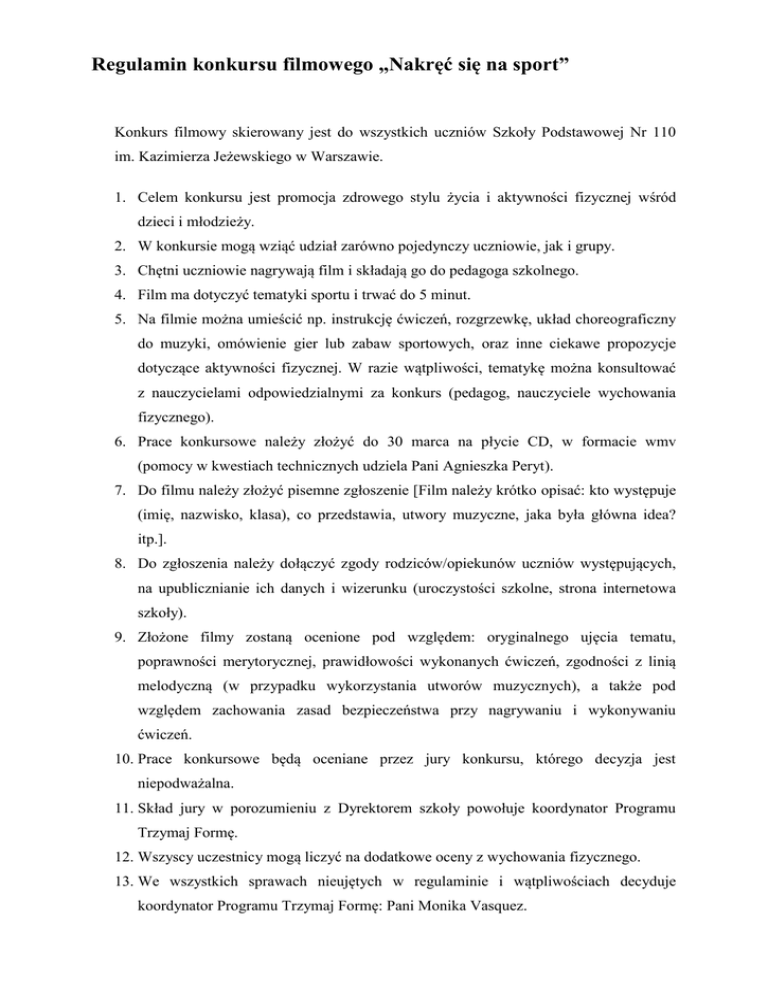 Regulamin konkursu filmowego „Nakręć się na sport”

Konkurs filmowy skierowany jest do wszystkich uczniów Szkoły Podstawowej Nr 110 im. Kazimierza Jeżewskiego w Warszawie.

1. Celem konkursu jest promocja zdrowego stylu życia i aktywności fizycznej wśród dzieci i młodzieży.
2. W konkursie mogą wziąć udział zarówno pojedynczy uczniowie, jak i grupy.
3. Chętni uczniowie nagrywają film i składają go do pedagoga szkolnego.
4. Film ma dotyczyć tematyki sportu i trwać do 5 minut.
5. Na filmie można umieścić np. instrukcję ćwiczeń, rozgrzewkę, układ choreograficzny do muzyki, omówienie gier lub zabaw sportowych, oraz inne ciekawe propozycje dotyczące aktywności fizycznej. W razie wątpliwości, tematykę można konsultować z nauczycielami odpowiedzialnymi za konkurs (pedagog, nauczyciele wychowania fizycznego).
6. Prace konkursowe należy złożyć do 30 marca na płycie CD, w formacie wmv (pomocy w kwestiach technicznych udziela Pani Agnieszka Peryt).
7. Do filmu należy złożyć pisemne zgłoszenie [Film należy krótko opisać: kto występuje (imię, nazwisko, klasa), co przedstawia, utwory muzyczne, jaka była główna idea? itp.].
8. Do zgłoszenia należy dołączyć zgody rodziców/opiekunów uczniów występujących, na upublicznianie ich danych i wizerunku (uroczystości szkolne, strona internetowa szkoły).
9. Złożone filmy zostaną ocenione pod względem: oryginalnego ujęcia tematu, poprawności merytorycznej, prawidłowości wykonanych ćwiczeń, zgodności z linią melodyczną (w przypadku wykorzystania utworów muzycznych), a także pod względem zachowania zasad bezpieczeństwa przy nagrywaniu i wykonywaniu ćwiczeń.
10. Prace konkursowe będą oceniane przez jury konkursu, którego decyzja jest niepodważalna.
11. Skład jury w porozumieniu z Dyrektorem szkoły powołuje koordynator Programu Trzymaj Formę.
12. Wszyscy uczestnicy mogą liczyć na dodatkowe oceny z wychowania fizycznego.
13. We wszystkich sprawach nieujętych w regulaminie i wątpliwościach decyduje koordynator Programu Trzymaj Formę: Pani Monika Vasquez.